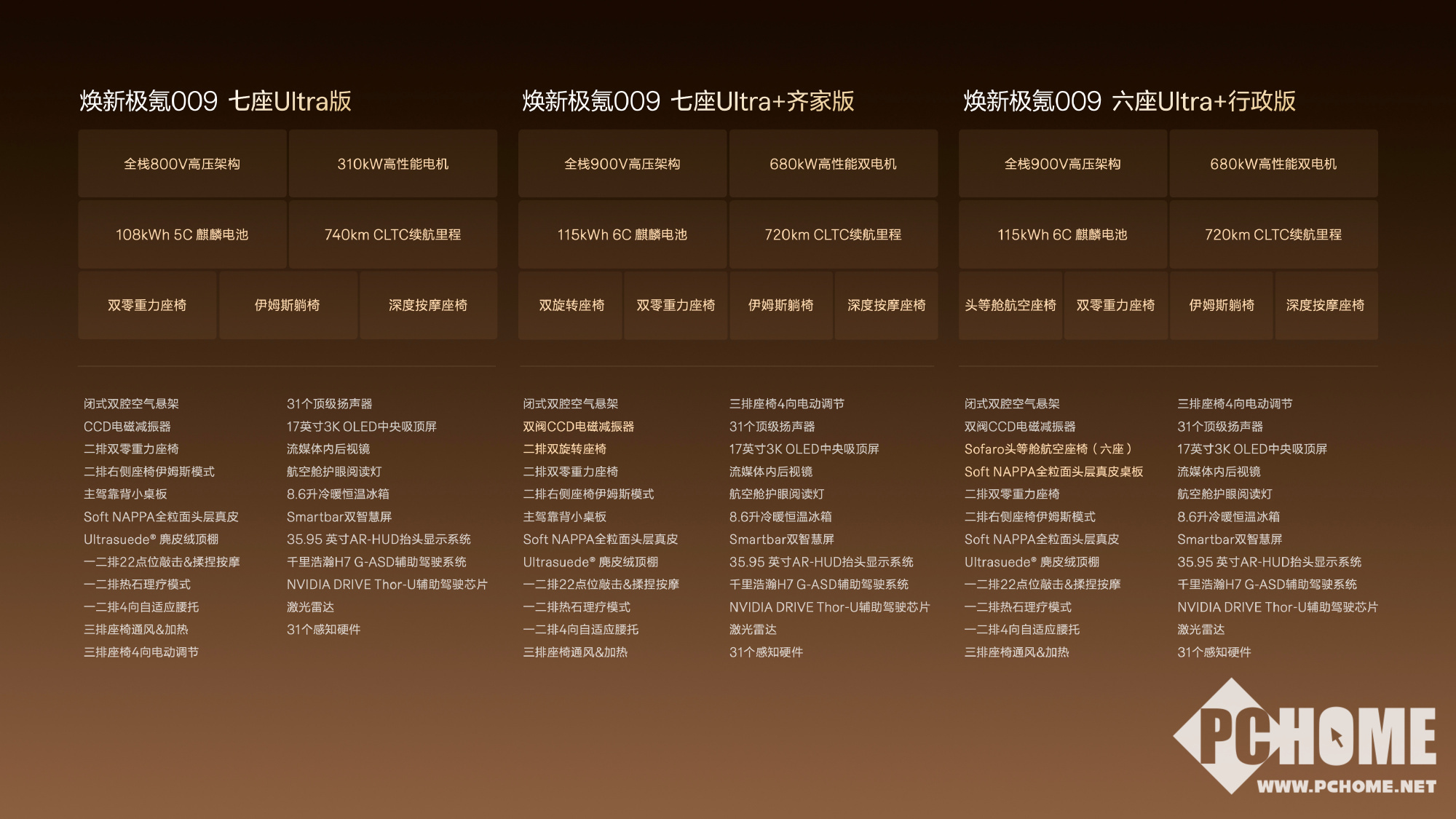 焕新极氪009 七座Ultra版

全栈800V高压架构
310kW高性能电机
108kWh 5C 麒麟电池
740km CLTC续航里程
双零重力座椅
伊姆斯躺椅
深度按摩座椅

闭式双腔空气悬架
CCD电磁减振器
二排双零重力座椅
二排右侧座椅伊姆斯模式
主驾靠背小桌板
Soft NAPPA全粒面头层真皮
Ultrasuede® 麂皮绒顶棚
一二排22点位敲击&揉捏按摩
一二排热石理疗模式
一二排4向自适应腰托
三排座椅通风&加热
三排座椅4向电动调节

31个顶级扬声器
17英寸3K OLED中央吸顶屏
流媒体内后视镜
航空舱护眼阅读灯
8.6升冷暖恒温冰箱
Smartbar双智慧屏
35.95 英寸AR-HUD抬头显示系统
千里浩瀚H7 G-ASD辅助驾驶系统
NVIDIA DRIVE Thor-U辅助驾驶芯片
激光雷达
31个感知硬件

焕新极氪009 七座Ultra+齐家版

全栈900V高压架构
680kW高性能双电机
115kWh 6C 麒麟电池
720km CLTC续航里程
双旋转座椅
双零重力座椅
伊姆斯躺椅
深度按摩座椅

闭式双腔空气悬架
双阀CCD电磁减振器
二排双旋转座椅
二排双零重力座椅
二排右侧座椅伊姆斯模式
主驾靠背小桌板
Soft NAPPA全粒面头层真皮
Ultrasuede® 麂皮绒顶棚
一二排22点位敲击&揉捏按摩
一二排热石理疗模式
一二排4向自适应腰托
三排座椅通风&加热

三排座椅4向电动调节
31个顶级扬声器
17英寸3K OLED中央吸顶屏
流媒体内后视镜
航空舱护眼阅读灯
8.6升冷暖恒温冰箱
Smartbar双智慧屏
35.95 英寸AR-HUD抬头显示系统
千里浩瀚H7 G-ASD辅助驾驶系统
NVIDIA DRIVE Thor-U辅助驾驶芯片
激光雷达
31个感知硬件

焕新极氪009 六座Ultra+行政版

全栈900V高压架构
680kW高性能双电机
115kWh 6C 麒麟电池
720km CLTC续航里程
头等舱航空座椅
双零重力座椅
伊姆斯躺椅
深度按摩座椅

闭式双腔空气悬架
双阀CCD电磁减振器
Sofaro头等舱航空座椅（六座）
Soft NAPPA全粒面头层真皮桌板
二排双零重力座椅
二排右侧座椅伊姆斯模式
Soft NAPPA全粒面头层真皮
Ultrasuede® 麂皮绒顶棚
一二排22点位敲击&揉捏按摩
一二排热石理疗模式
一二排4向自适应腰托
三排座椅通风&加热

三排座椅4向电动调节
31个顶级扬声器
17英寸3K OLED中央吸顶屏
流媒体内后视镜
航空舱护眼阅读灯
8.6升冷暖恒温冰箱
Smartbar双智慧屏
35.95 英寸AR-HUD抬头显示系统
千里浩瀚H7 G-ASD辅助驾驶系统
NVIDIA DRIVE Thor-U辅助驾驶芯片
激光雷达
31个感知硬件

PCHOME
WWW.PCHOME.NET